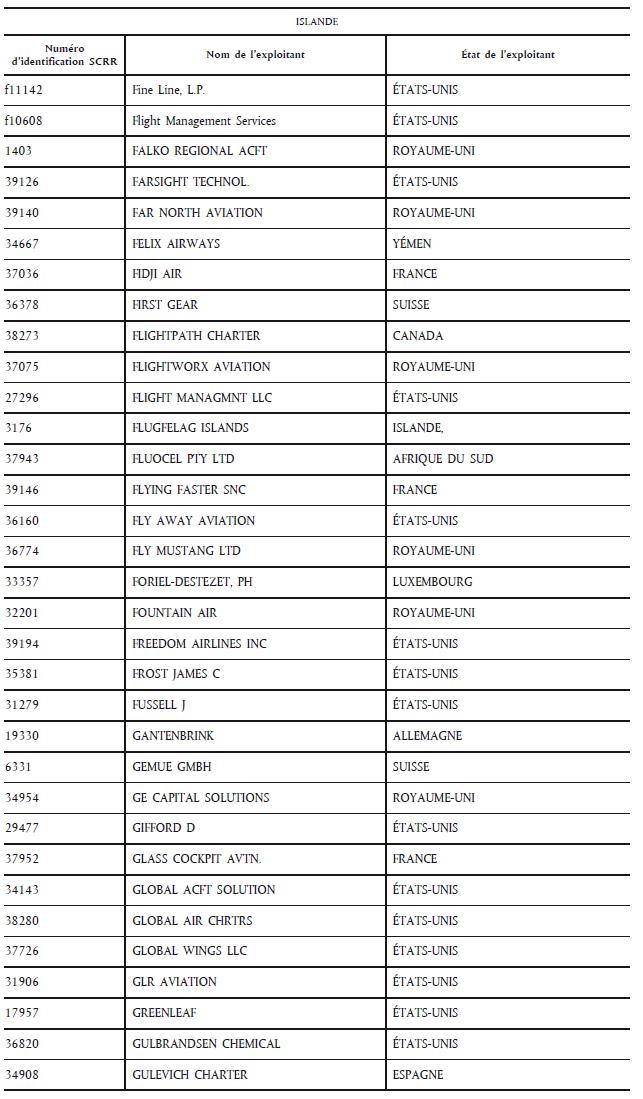 ISLANDE

| Numéro d'identification SCRR | Nom de l'exploitant | État de l'exploitant |
|---|---|---|
| f11142 | Fine Line, L.P. | ÉTATS-UNIS |
| f10608 | Flight Management Services | ÉTATS-UNIS |
| 1403 | FALKO REGIONAL ACFT | ROYAUME-UNI |
| 39126 | FARSIGHT TECHNOL. | ÉTATS-UNIS |
| 39140 | FAR NORTH AVIATION | ROYAUME-UNI |
| 34667 | FELIX AIRWAYS | YÉMEN |
| 37036 | FIDJI AIR | FRANCE |
| 36378 | FIRST GEAR | SUISSE |
| 38273 | FLIGHTPATH CHARTER | CANADA |
| 37075 | FLIGHTWORX AVIATION | ROYAUME-UNI |
| 27296 | FLIGHT MANAGMNT LLC | ÉTATS-UNIS |
| 3176 | FLUGFELAG ISLANDS | ISLANDE, |
| 37943 | FLUOCEL PTY LTD | AFRIQUE DU SUD |
| 39146 | FLYING FASTER SNC | FRANCE |
| 36160 | FLY AWAY AVIATION | ÉTATS-UNIS |
| 36774 | FLY MUSTANG LTD | ROYAUME-UNI |
| 33357 | FORIEL-DESTEZET, PH | LUXEMBOURG |
| 32201 | FOUNTAIN AIR | ROYAUME-UNI |
| 39194 | FREEDOM AIRLINES INC | ÉTATS-UNIS |
| 35381 | FROST JAMES C | ÉTATS-UNIS |
| 31279 | FUSSELL J | ÉTATS-UNIS |
| 19330 | GANTENBRINK | ALLEMAGNE |
| 6331 | GEMUE GMBH | SUISSE |
| 34954 | GE CAPITAL SOLUTIONS | ROYAUME-UNI |
| 29477 | GIFFORD D | ÉTATS-UNIS |
| 37952 | GLASS COCKPIT AVTN. | FRANCE |
| 34143 | GLOBAL ACFT SOLUTION | ÉTATS-UNIS |
| 38280 | GLOBAL AIR CHRTRS | ÉTATS-UNIS |
| 37726 | GLOBAL WINGS LLC | ÉTATS-UNIS |
| 31906 | GLR AVIATION | ÉTATS-UNIS |
| 17957 | GREENLEAF | ÉTATS-UNIS |
| 36820 | GULBRANDSEN CHEMICAL | ÉTATS-UNIS |
| 34908 | GULEVICH CHARTER | ESPAGNE |